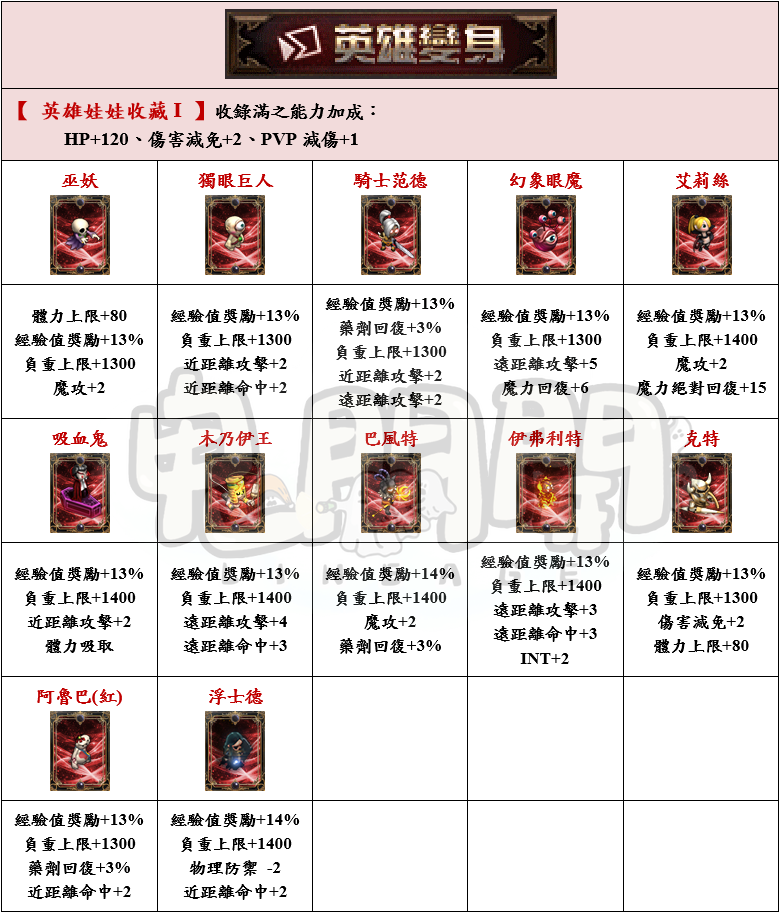 英雄變身

【 英雄娃娃收藏 I 】收錄滿之能力加成：
HP+120、傷害減免+2、PVP 減傷+1

| 巫妖 | 獨眼巨人 | 騎士范德 | 幻象眼魔 | 艾莉絲 |
|---|---|---|---|---|
| 體力上限+80 經驗值獎勵+13% 負重上限+1300 魔攻+2 | 經驗值獎勵+13% 負重上限+1300 近距離攻擊+2 近距離命中+2 | 經驗值獎勵+13% 藥劑回復+3% 負重上限+1300 近距離攻擊+2 遠距離攻擊+2 | 經驗值獎勵+13% 負重上限+1300 遠距離攻擊+5 魔力回復+6 | 經驗值獎勵+13% 負重上限+1400 魔攻+2 魔力絕對回復+15 |
| 吸血鬼 | 木乃伊王 | 巴風特 | 伊弗利特 | 克特 |
| 經驗值獎勵+13% 負重上限+1400 近距離攻擊+2 體力吸取 | 經驗值獎勵+13% 負重上限+1400 遠距離攻擊+4 遠距離命中+3 | 經驗值獎勵+14% 負重上限+1400 魔攻+2 藥劑回復+3% | 經驗值獎勵+13% 負重上限+1400 遠距離攻擊+3 遠距離命中+3 INT+2 | 經驗值獎勵+13% 負重上限+1300 傷害減免+2 體力上限+80 |
| 阿魯巴(紅) | 浮士德 | | | |
| 經驗值獎勵+13% 負重上限+1300 藥劑回復+3% 近距離命中+2 | 經驗值獎勵+14% 負重上限+1400 物理防禦 -2 近距離命中+2 | | | |